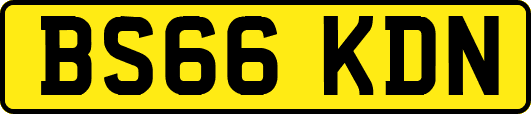 BS66 KDN